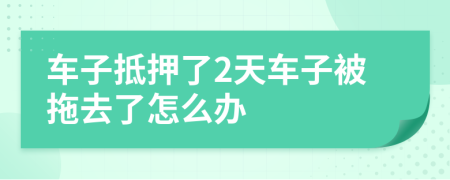 车子抵押了2天车子被拖去了怎么办